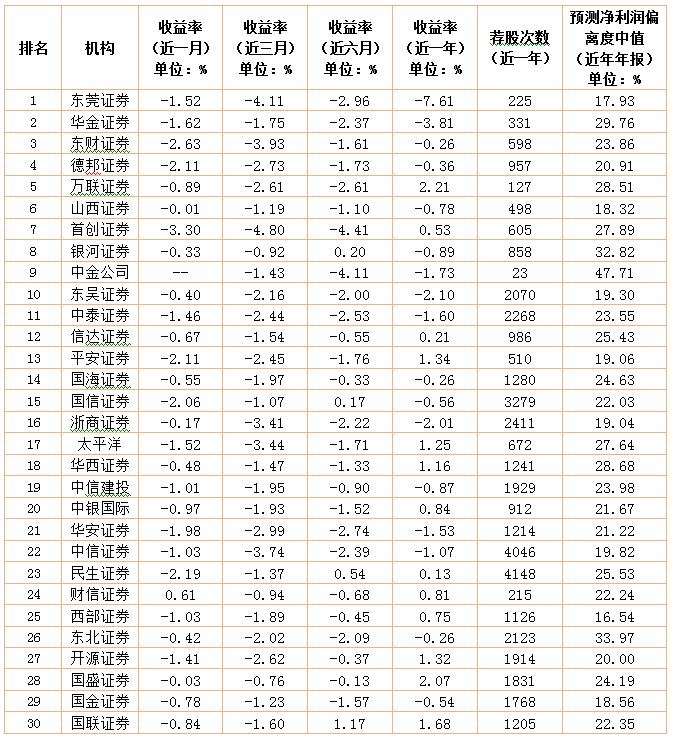 | 排名 | 机构 | 收益率（近一月）单位：% | 收益率（近三月）单位：% | 收益率（近六月）单位：% | 收益率（近一年）单位：% | 荐股次数（近一年） | 预测净利润偏离度中值（近年年报）单位：% |
|---|---|---|---|---|---|---|---|
| 1 | 东莞证券 | -1.52 | -4.11 | -2.96 | -7.61 | 225 | 17.93 |
| 2 | 华金证券 | -1.62 | -1.75 | -2.37 | -3.81 | 331 | 29.76 |
| 3 | 东财证券 | -2.63 | -3.93 | -1.61 | -0.26 | 598 | 23.86 |
| 4 | 德邦证券 | -2.11 | -2.73 | -1.73 | -0.36 | 957 | 20.91 |
| 5 | 万联证券 | -0.89 | -2.61 | -2.61 | 2.21 | 127 | 28.51 |
| 6 | 山西证券 | -0.01 | -1.19 | -1.10 | -0.78 | 498 | 18.32 |
| 7 | 首创证券 | -3.30 | -4.80 | -4.41 | 0.53 | 605 | 27.89 |
| 8 | 银河证券 | -0.33 | -0.92 | 0.20 | -0.89 | 858 | 32.82 |
| 9 | 中金公司 | -- | -1.43 | -4.11 | -1.73 | 23 | 47.71 |
| 10 | 东吴证券 | -0.40 | -2.16 | -2.00 | -2.10 | 2070 | 19.30 |
| 11 | 中泰证券 | -1.46 | -2.44 | -2.53 | -1.60 | 2268 | 23.55 |
| 12 | 信达证券 | -0.67 | -1.54 | -0.55 | 0.21 | 986 | 25.43 |
| 13 | 平安证券 | -2.11 | -2.45 | -1.76 | 1.34 | 510 | 19.06 |
| 14 | 国海证券 | -0.55 | -1.97 | -0.33 | -0.26 | 1280 | 24.63 |
| 15 | 国信证券 | -2.06 | -1.07 | 0.17 | -0.56 | 3279 | 22.03 |
| 16 | 浙商证券 | -0.17 | -3.41 | -2.22 | -2.01 | 2411 | 19.04 |
| 17 | 太平洋 | -1.52 | -3.44 | -1.71 | 1.25 | 672 | 27.64 |
| 18 | 华西证券 | -0.48 | -1.47 | -1.33 | 1.16 | 1241 | 28.68 |
| 19 | 中信建投 | -1.01 | -1.95 | -0.90 | -0.87 | 1929 | 23.98 |
| 20 | 中银国际 | -0.97 | -1.93 | -1.52 | 0.84 | 912 | 21.67 |
| 21 | 华安证券 | -1.98 | -2.99 | -2.74 | -1.53 | 1214 | 21.22 |
| 22 | 中信证券 | -1.03 | -3.74 | -2.39 | -1.07 | 4046 | 19.82 |
| 23 | 民生证券 | -2.19 | -1.37 | 0.54 | 0.13 | 4148 | 25.53 |
| 24 | 财信证券 | 0.61 | -0.94 | -0.68 | 0.81 | 215 | 22.24 |
| 25 | 西部证券 | -1.03 | -1.89 | -0.45 | 0.75 | 1126 | 16.54 |
| 26 | 东北证券 | -0.42 | -2.02 | -2.09 | -0.26 | 2123 | 33.97 |
| 27 | 开源证券 | -1.41 | -2.62 | -0.37 | 1.32 | 1914 | 20.00 |
| 28 | 国盛证券 | -0.03 | -0.76 | -0.13 | 2.07 | 1831 | 24.19 |
| 29 | 国金证券 | -0.78 | -1.23 | -1.57 | -0.54 | 1768 | 18.56 |
| 30 | 国联证券 | -0.84 | -1.60 | 1.17 | 1.68 | 1205 | 22.35 |